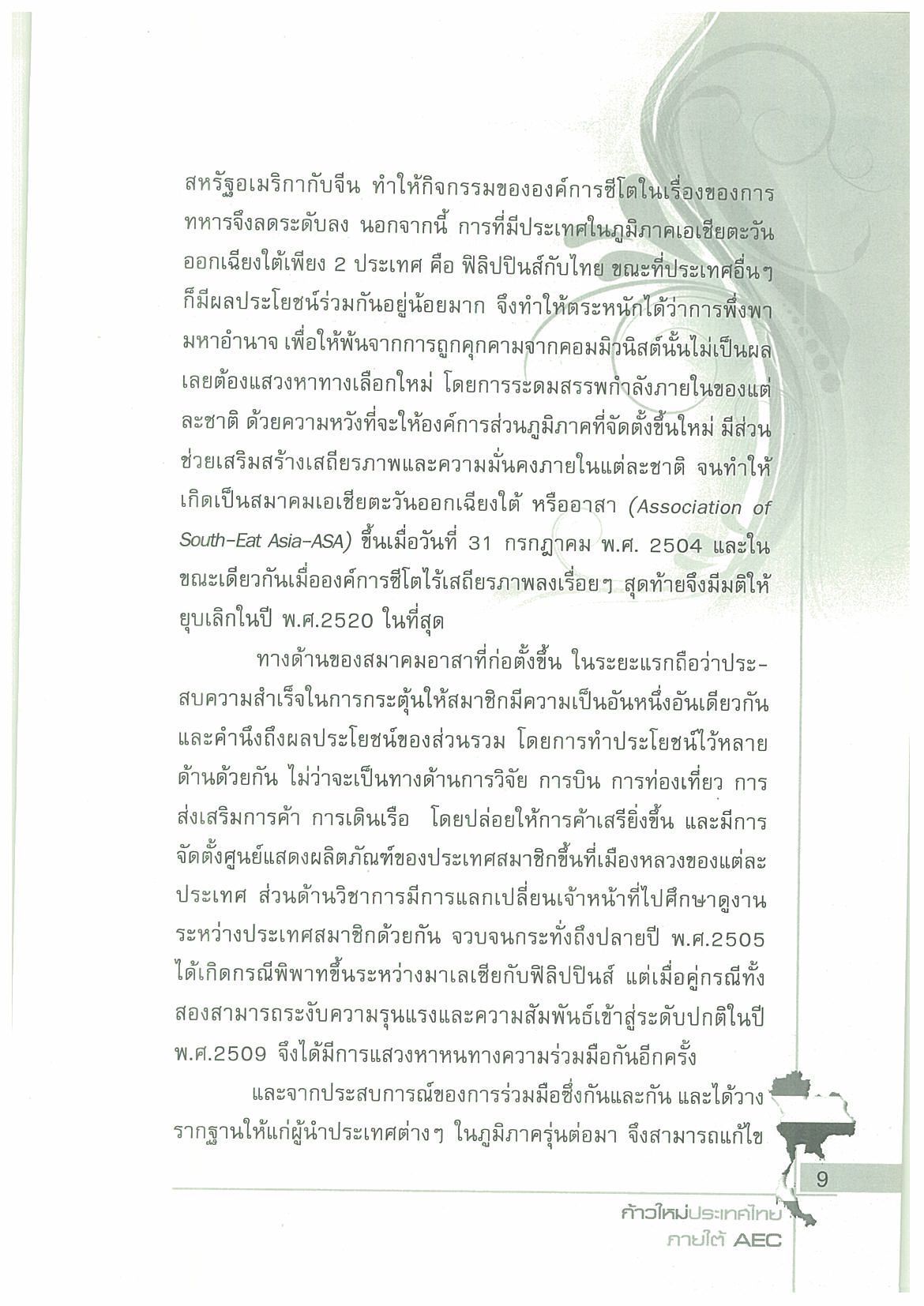 สหรัฐอเมริกากับจีน ทำให้กิจกรรมขององค์การซีโตในเรื่องของการทหารจึงลดระดับลง นอกจากนี้ การที่มีประเทศในภูมิภาคเอเชียตะวันออกเฉียงใต้เพียง 2 ประเทศ คือ ฟิลิปปินส์กับไทย ขณะที่ประเทศอื่นๆ ก็มีผลประโยชน์ร่วมกันอยู่น้อยมาก จึงทำให้ตระหนักได้ว่าการพึ่งพามหาอำนาจ เพื่อให้พ้นจากการถูกคุกคามจากคอมมิวนิสต์นั้นไม่เป็นผล เลยต้องแสวงหาทางเลือกใหม่ โดยการระดมสรรพกำลังภายในของแต่ละชาติ ด้วยความหวังที่จะให้องค์การส่วนภูมิภาคที่จัดตั้งขึ้นใหม่ มีส่วนช่วยเสริมสร้างเสถียรภาพและความมั่นคงภายในแต่ละชาติ จนทำให้เกิดเป็นสมาคมเอเชียตะวันออกเฉียงใต้ หรืออาสา (Association of South-Eat Asia-ASA) ขึ้นเมื่อวันที่ 31 กรกฎาคม พ.ศ. 2504 และในขณะเดียวกันเมื่อองค์การซีโตไร้เสถียรภาพลงเรื่อยๆ สุดท้ายจึงมีมติให้ยุบเลิกในปี พ.ศ.2520 ในที่สุด

ทางด้านของสมาคมอาสาที่ก่อตั้งขึ้น ในระยะแรกถือว่าประสบความสำเร็จในการกระตุ้นให้สมาชิกมีความเป็นอันหนึ่งอันเดียวกัน และคำนึงถึงผลประโยชน์ของส่วนรวม โดยการทำประโยชน์ไว้หลายด้านด้วยกัน ไม่ว่าจะเป็นทางด้านการวิจัย การบิน การท่องเที่ยว การส่งเสริมการค้า การเดินเรือ โดยปล่อยให้การค้าเสรียิ่งขึ้น และมีการจัดตั้งศูนย์แสดงผลิตภัณฑ์ของประเทศสมาชิกขึ้นที่เมืองหลวงของแต่ละประเทศ ส่วนด้านวิชาการมีการแลกเปลี่ยนเจ้าหน้าที่ไปศึกษาดูงานระหว่างประเทศสมาชิกด้วยกัน จวบจนกระทั่งถึงปลายปี พ.ศ.2505 ได้เกิดกรณีพิพาทขึ้นระหว่างมาเลเซียกับฟิลิปปินส์ แต่เมื่อคู่กรณีทั้งสองสามารถระงับความรุนแรงและความสัมพันธ์เข้าสู่ระดับปกติในปี พ.ศ.2509 จึงได้มีการแสวงหาหนทางความร่วมมือกันอีกครั้ง

และจากประสบการณ์ของการร่วมมือซึ่งกันและกัน และได้วางรากฐานให้แก่ผู้นำประเทศต่างๆ ในภูมิภาครุ่นต่อมา จึงสามารถแก้ไข

9

ก้าวใหม่ประเทศไทย ภายใต้ AEC